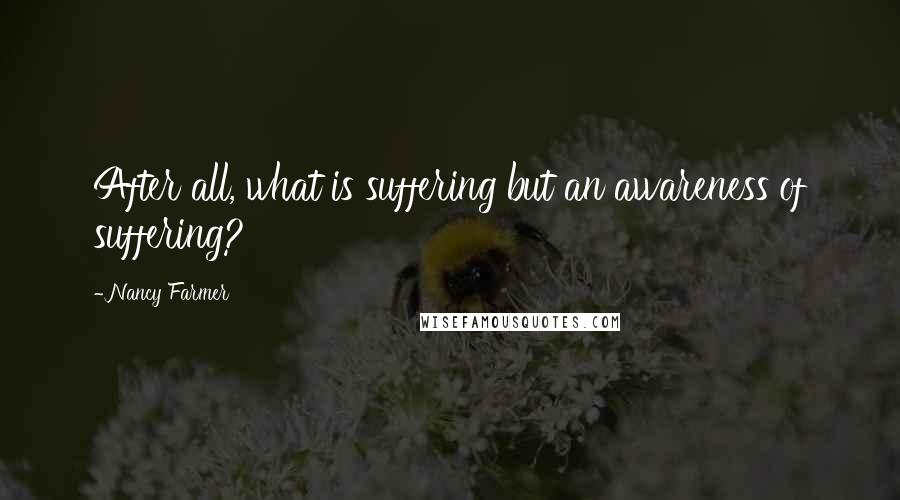 After all, what is suffering but an awareness of suffering?

-Nancy Farmer

WISEFAMOUSQUOTES.COM